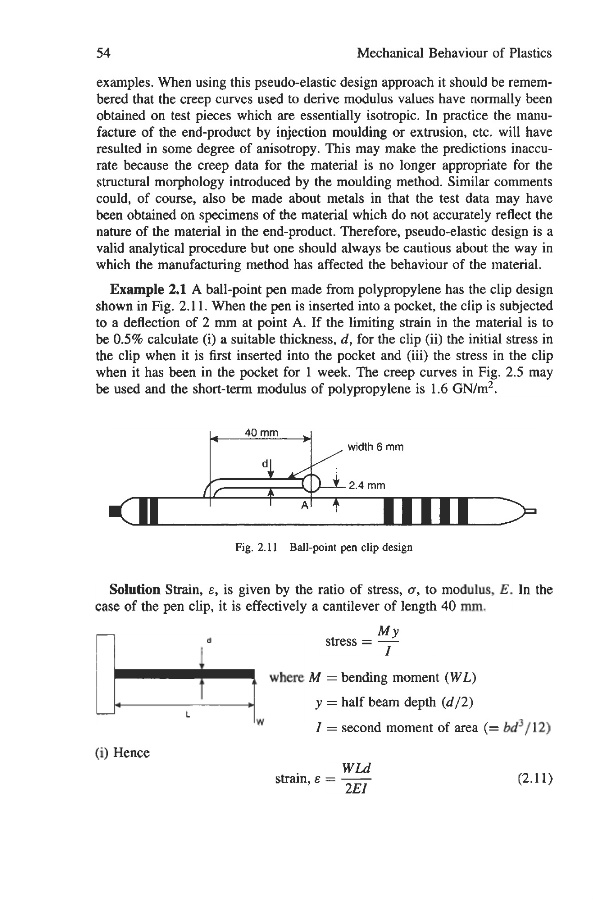 54 Mechanical Behaviour of Plastics

examples. When using this pseudo-elastic design approach it should be remembered that the creep curves used to derive modulus values have normally been obtained on test pieces which are essentially isotropic. In practice the manufacture of the end-product by injection moulding or extrusion, etc. will have resulted in some degree of anisotropy. This may make the predictions inaccurate because the creep data for the material is no longer appropriate for the structural morphology introduced by the moulding method. Similar comments could, of course, also be made about metals in that the test data may have been obtained on specimens of the material which do not accurately reflect the nature of the material in the end-product. Therefore, pseudo-elastic design is a valid analytical procedure but one should always be cautious about the way in which the manufacturing method has affected the behaviour of the material.

**Example 2.1** A ball-point pen made from polypropylene has the clip design shown in Fig. 2.11. When the pen is inserted into a pocket, the clip is subjected to a deflection of 2 mm at point A. If the limiting strain in the material is to be 0.5% calculate (i) a suitable thickness, $d$, for the clip (ii) the initial stress in the clip when it is first inserted into the pocket and (iii) the stress in the clip when it has been in the pocket for 1 week. The creep curves in Fig. 2.5 may be used and the short-term modulus of polypropylene is 1.6 GN/m$^2$.

40 mm
width 6 mm
d
2.4 mm
A

Fig. 2.11 Ball-point pen clip design

**Solution** Strain, $\varepsilon$, is given by the ratio of stress, $\sigma$, to modulus, $E$. In the case of the pen clip, it is effectively a cantilever of length 40 mm.

d
L
W

$\text{stress} = \frac{My}{I}$

where $M$ = bending moment ($WL$)

$y$ = half beam depth ($d/2$)

$I$ = second moment of area ($= bd^3/12$)

(i) Hence

$\text{strain}, \varepsilon = \frac{WLd}{2EI}$ (2.11)